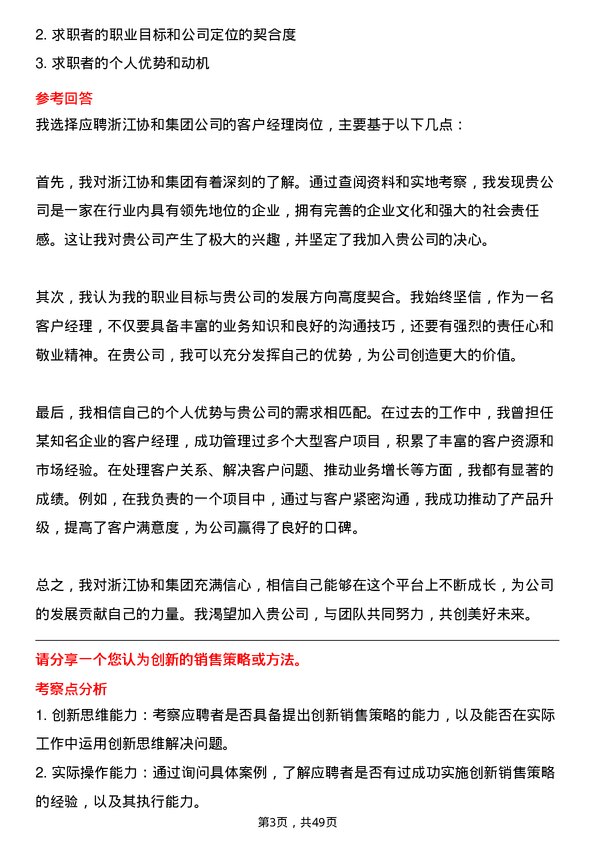 2. 求职者的职业目标和公司定位的契合度
3. 求职者的个人优势和动机

参考回答
我选择应聘浙江协和集团公司的客户经理岗位，主要基于以下几点：

首先，我对浙江协和集团有着深刻的了解。通过查阅资料和实地考察，我发现贵公司是一家在行业内具有领先地位的企业，拥有完善的企业文化和强大的社会责任感。这让我对贵公司产生了极大的兴趣，并坚定了我加入贵公司的决心。

其次，我认为我的职业目标与贵公司的发展方向高度契合。我始终坚信，作为一名客户经理，不仅要具备丰富的业务知识和良好的沟通技巧，还要有强烈的责任心和敬业精神。在贵公司，我可以充分发挥自己的优势，为公司创造更大的价值。

最后，我相信自己的个人优势与贵公司的需求相匹配。在过去的工作中，我曾担任某知名企业的客户经理，成功管理过多个大型客户项目，积累了丰富的客户资源和市场经验。在处理客户关系、解决客户问题、推动业务增长等方面，我都有显著的成绩。例如，在我负责的一个项目中，通过与客户紧密沟通，我成功推动了产品升级，提高了客户满意度，为公司赢得了良好的口碑。

总之，我对浙江协和集团充满信心，相信自己能够在这个平台上不断成长，为公司的发展贡献自己的力量。我渴望加入贵公司，与团队共同努力，共创美好未来。

请分享一个您认为创新的销售策略或方法。
考察点分析
1. 创新思维能力：考察应聘者是否具备提出创新销售策略的能力，以及能否在实际工作中运用创新思维解决问题。
2. 实际操作能力：通过询问具体案例，了解应聘者是否有过成功实施创新销售策略的经验，以及其执行能力。

第3页，共49页